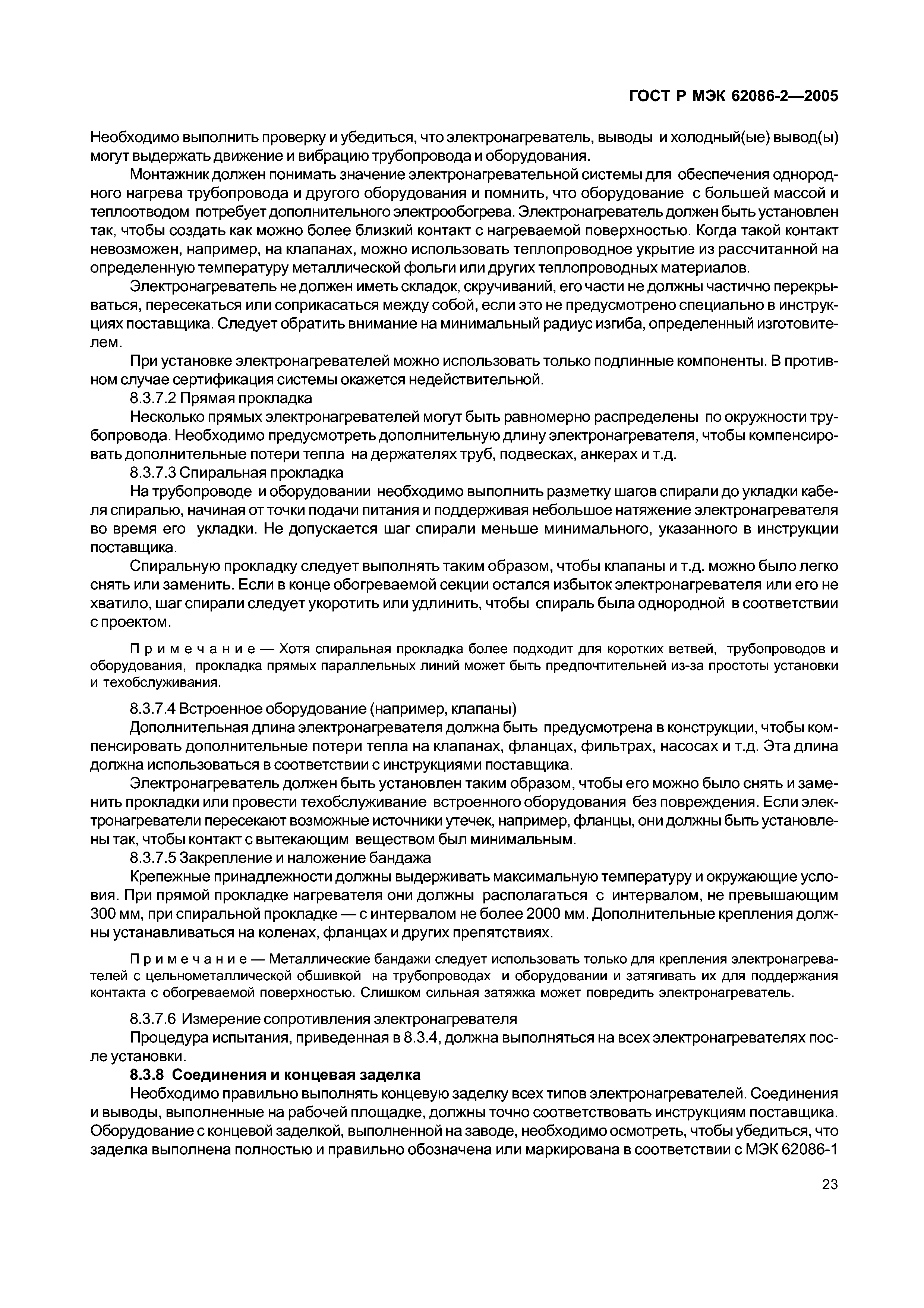 ГОСТ Р МЭК 62086-2—2005

Необходимо выполнить проверку и убедиться, что электронагреватель, выводы и холодный(ые) вывод(ы) могут выдержать движение и вибрацию трубопровода и оборудования.

Монтажник должен понимать значение электронагревательной системы для обеспечения однородного нагрева трубопровода и другого оборудования и помнить, что оборудование с большей массой и теплоотводом потребует дополнительного электрообогрева. Электронагреватель должен быть установлен так, чтобы создать как можно более близкий контакт с нагреваемой поверхностью. Когда такой контакт невозможен, например, на клапанах, можно использовать теплопроводное укрытие из рассчитанной на определенную температуру металлической фольги или других теплопроводных материалов.

Электронагреватель не должен иметь складок, скручиваний, его части не должны частично перекрываться, пересекаться или соприкасаться между собой, если это не предусмотрено специально в инструкциях поставщика. Следует обратить внимание на минимальный радиус изгиба, определенный изготовителем.

При установке электронагревателей можно использовать только подлинные компоненты. В противном случае сертификация системы окажется недействительной.

8.3.7.2 Прямая прокладка

Несколько прямых электронагревателей могут быть равномерно распределены по окружности трубопровода. Необходимо предусмотреть дополнительную длину электронагревателя, чтобы компенсировать дополнительные потери тепла на держателях труб, подвесках, анкерах и т.д.

8.3.7.3 Спиральная прокладка

На трубопроводе и оборудовании необходимо выполнить разметку шагов спирали до укладки кабеля спиралью, начиная от точки подачи питания и поддерживая небольшое натяжение электронагревателя во время его укладки. Не допускается шаг спирали меньше минимального, указанного в инструкции поставщика.

Спиральную прокладку следует выполнять таким образом, чтобы клапаны и т.д. можно было легко снять или заменить. Если в конце обогреваемой секции остался избыток электронагревателя или его не хватило, шаг спирали следует укоротить или удлинить, чтобы спираль была однородной в соответствии с проектом.

Примечание — Хотя спиральная прокладка более подходит для коротких ветвей, трубопроводов и оборудования, прокладка прямых параллельных линий может быть предпочтительней из-за простоты установки и техобслуживания.

8.3.7.4 Встроенное оборудование (например, клапаны)

Дополнительная длина электронагревателя должна быть предусмотрена в конструкции, чтобы компенсировать дополнительные потери тепла на клапанах, фланцах, фильтрах, насосах и т.д. Эта длина должна использоваться в соответствии с инструкциями поставщика.

Электронагреватель должен быть установлен таким образом, чтобы его можно было снять и заменить прокладки или провести техобслуживание встроенного оборудования без повреждения. Если электронагреватели пересекают возможные источники утечек, например, фланцы, они должны быть установлены так, чтобы контакт с вытекающим веществом был минимальным.

8.3.7.5 Закрепление и наложение бандажа

Крепежные принадлежности должны выдерживать максимальную температуру и окружающие условия. При прямой прокладке нагревателя они должны располагаться с интервалом, не превышающим 300 мм, при спиральной прокладке — с интервалом не более 2000 мм. Дополнительные крепления должны устанавливаться на коленах, фланцах и других препятствиях.

Примечание — Металлические бандажи следует использовать только для крепления электронагревателей с цельнометаллической обшивкой на трубопроводах и оборудовании и затягивать их для поддержания контакта с обогреваемой поверхностью. Слишком сильная затяжка может повредить электронагреватель.

8.3.7.6 Измерение сопротивления электронагревателя

Процедура испытания, приведенная в 8.3.4, должна выполняться на всех электронагревателях после установки.

8.3.8 Соединения и концевая заделка

Необходимо правильно выполнять концевую заделку всех типов электронагревателей. Соединения и выводы, выполненные на рабочей площадке, должны точно соответствовать инструкциям поставщика. Оборудование с концевой заделкой, выполненной на заводе, необходимо осмотреть, чтобы убедиться, что заделка выполнена полностью и правильно обозначена или маркирована в соответствии с МЭК 62086-1

23